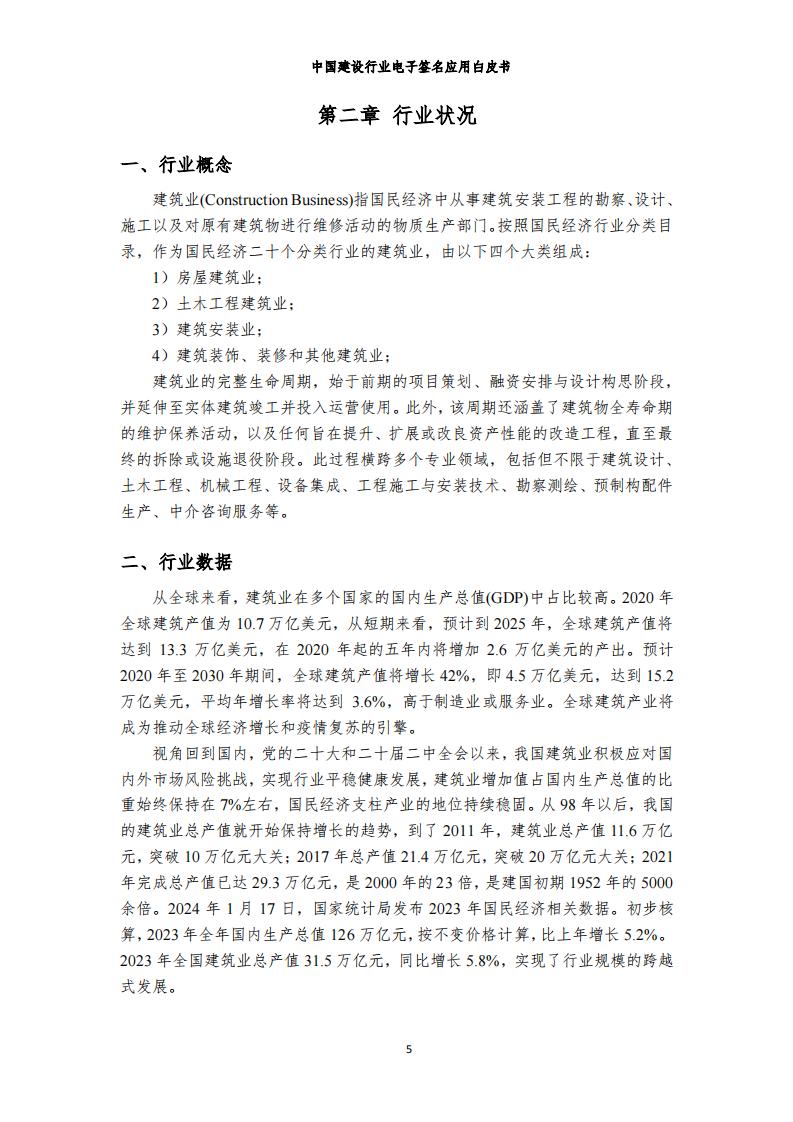 中国建设行业电子签名应用白皮书

第二章 行业状况

一、行业概念

建筑业(Construction Business)指国民经济中从事建筑安装工程的勘察、设计、施工以及对原有建筑物进行维修活动的物质生产部门。按照国民经济行业分类目录，作为国民经济二十个分类行业的建筑业，由以下四个大类组成：

1）房屋建筑业；

2）土木工程建筑业；

3）建筑安装业；

4）建筑装饰、装修和其他建筑业；

建筑业的完整生命周期，始于前期的项目策划、融资安排与设计构思阶段，并延伸至实体建筑竣工并投入运营使用。此外，该周期还涵盖了建筑物全寿命期的维护保养活动，以及任何旨在提升、扩展或改良资产性能的改造工程，直至最终的拆除或设施退役阶段。此过程横跨多个专业领域，包括但不限于建筑设计、土木工程、机械工程、设备集成、工程施工与安装技术、勘察测绘、预制构配件生产、中介咨询服务等。

二、行业数据

从全球来看，建筑业在多个国家的国内生产总值(GDP)中占比较高。2020 年全球建筑产值为 10.7 万亿美元，从短期来看，预计到 2025 年，全球建筑产值将达到 13.3 万亿美元，在 2020 年起的五年内将增加 2.6 万亿美元的产出。预计 2020 年至 2030 年期间，全球建筑产值将增长 42%，即 4.5 万亿美元，达到 15.2 万亿美元，平均年增长率将达到 3.6%，高于制造业或服务业。全球建筑产业将成为推动全球经济增长和疫情复苏的引擎。

视角回到国内，党的二十大和二十届二中全会以来，我国建筑业积极应对国内外市场风险挑战，实现行业平稳健康发展，建筑业增加值占国内生产总值的比重始终保持在 7%左右，国民经济支柱产业的地位持续稳固。从 98 年以后，我国的建筑业总产值就开始保持增长的趋势，到了 2011 年，建筑业总产值 11.6 万亿元，突破 10 万亿元大关；2017 年总产值 21.4 万亿元，突破 20 万亿元大关；2021 年完成总产值已达 29.3 万亿元，是 2000 年的 23 倍，是建国初期 1952 年的 5000 余倍。2024 年 1 月 17 日，国家统计局发布 2023 年国民经济相关数据。初步核算，2023 年全年国内生产总值 126 万亿元，按不变价格计算，比上年增长 5.2%。2023 年全国建筑业总产值 31.5 万亿元，同比增长 5.8%，实现了行业规模的跨越式发展。

5